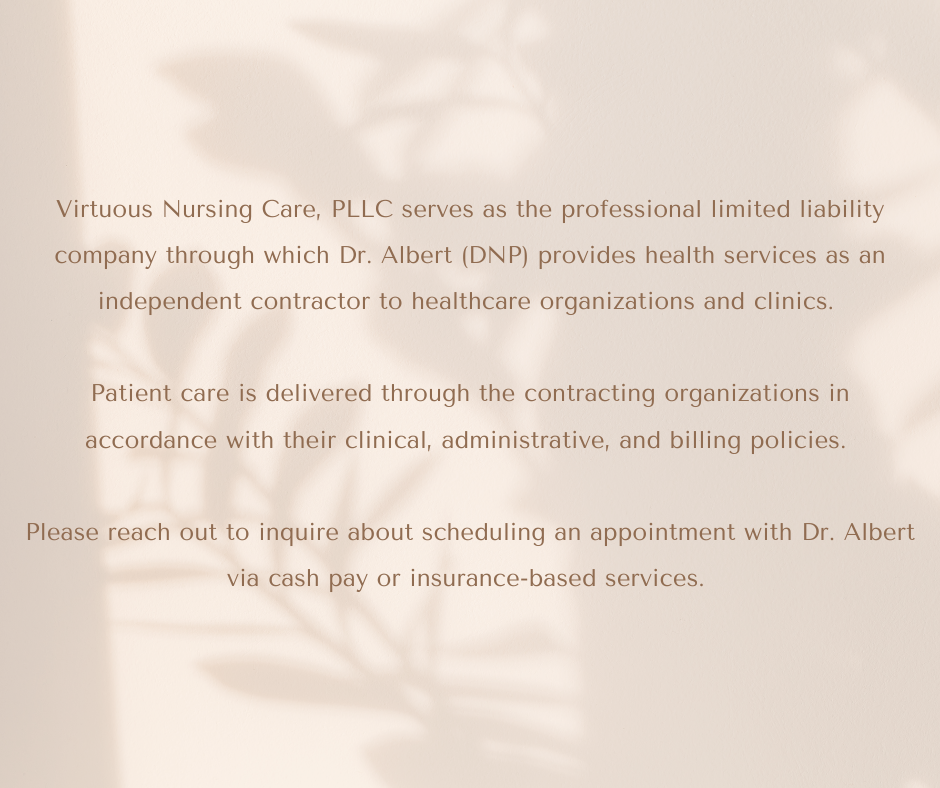 Virtuous Nursing Care, PLLC serves as the professional limited liability company through which Dr. Albert (DNP) provides health services as an independent contractor to healthcare organizations and clinics.

Patient care is delivered through the contracting organizations in accordance with their clinical, administrative, and billing policies.

Please reach out to inquire about scheduling an appointment with Dr. Albert via cash pay or insurance-based services.